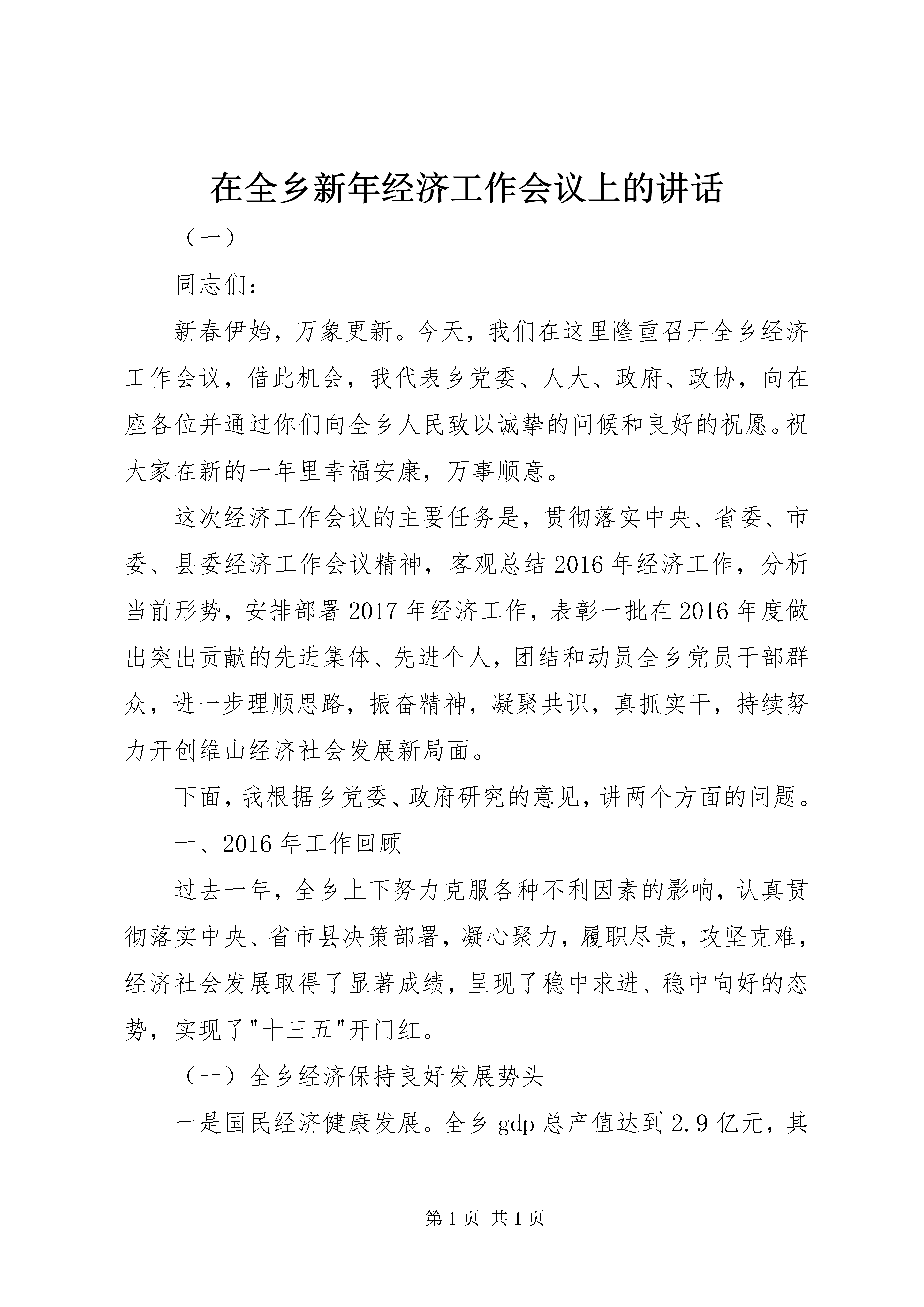 在全乡新年经济工作会议上的讲话

（一）

同志们：

新春伊始，万象更新。今天，我们在这里隆重召开全乡经济工作会议，借此机会，我代表乡党委、人大、政府、政协，向在座各位并通过你们向全乡人民致以诚挚的问候和良好的祝愿。祝大家在新的一年里幸福安康，万事顺意。

这次经济工作会议的主要任务是，贯彻落实中央、省委、市委、县委经济工作会议精神，客观总结2016年经济工作，分析当前形势，安排部署2017年经济工作，表彰一批在2016年度做出突出贡献的先进集体、先进个人，团结和动员全乡党员干部群众，进一步理顺思路，振奋精神，凝聚共识，真抓实干，持续努力开创维山经济社会发展新局面。

下面，我根据乡党委、政府研究的意见，讲两个方面的问题。

一、2016年工作回顾

过去一年，全乡上下努力克服各种不利因素的影响，认真贯彻落实中央、省市县决策部署，凝心聚力，履职尽责，攻坚克难，经济社会发展取得了显著成绩，呈现了稳中求进、稳中向好的态势，实现了"十三五"开门红。

（一）全乡经济保持良好发展势头

一是国民经济健康发展。全乡gdp总产值达到2.9亿元，其

第1页 共1页